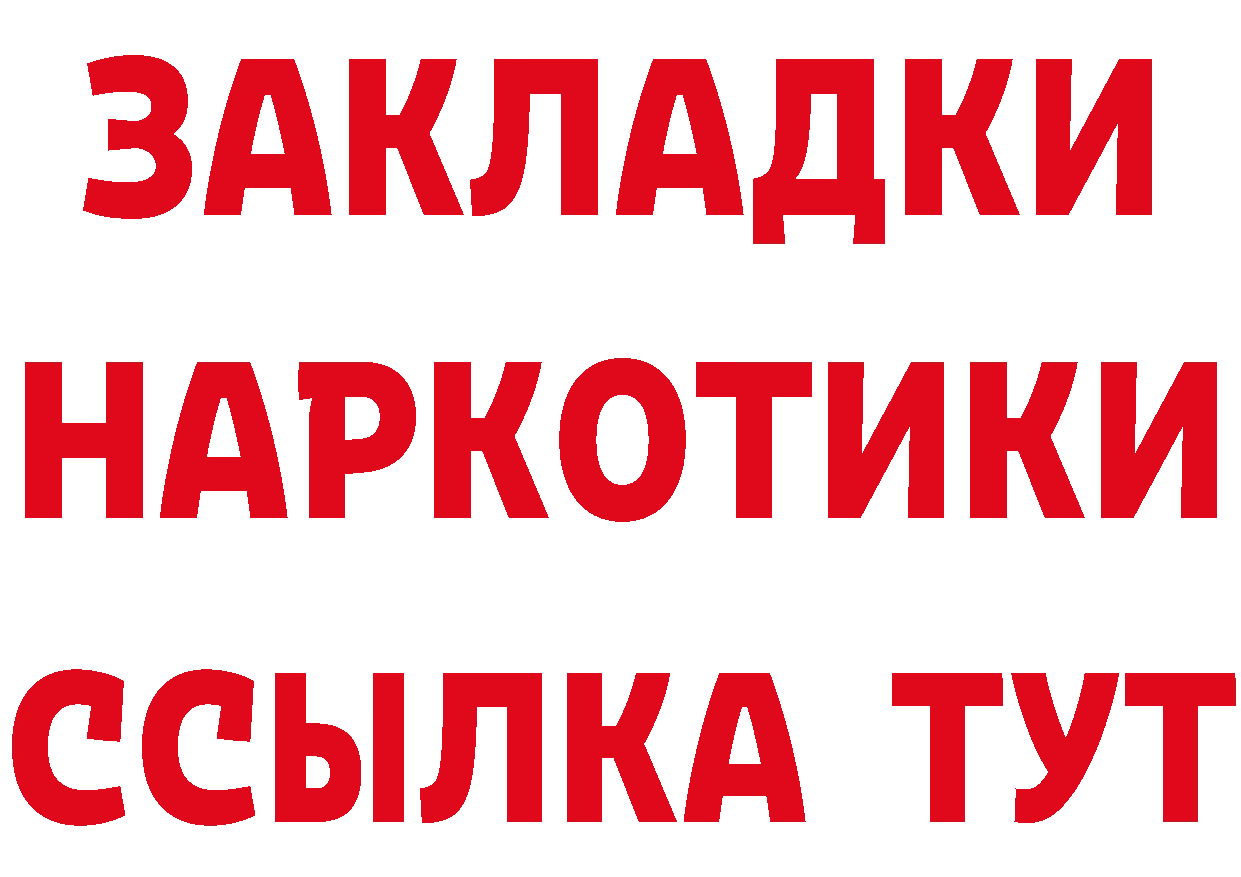 ЗАКЛАДКИ НАРКОТИКИ ССЫЛКА ТУТ